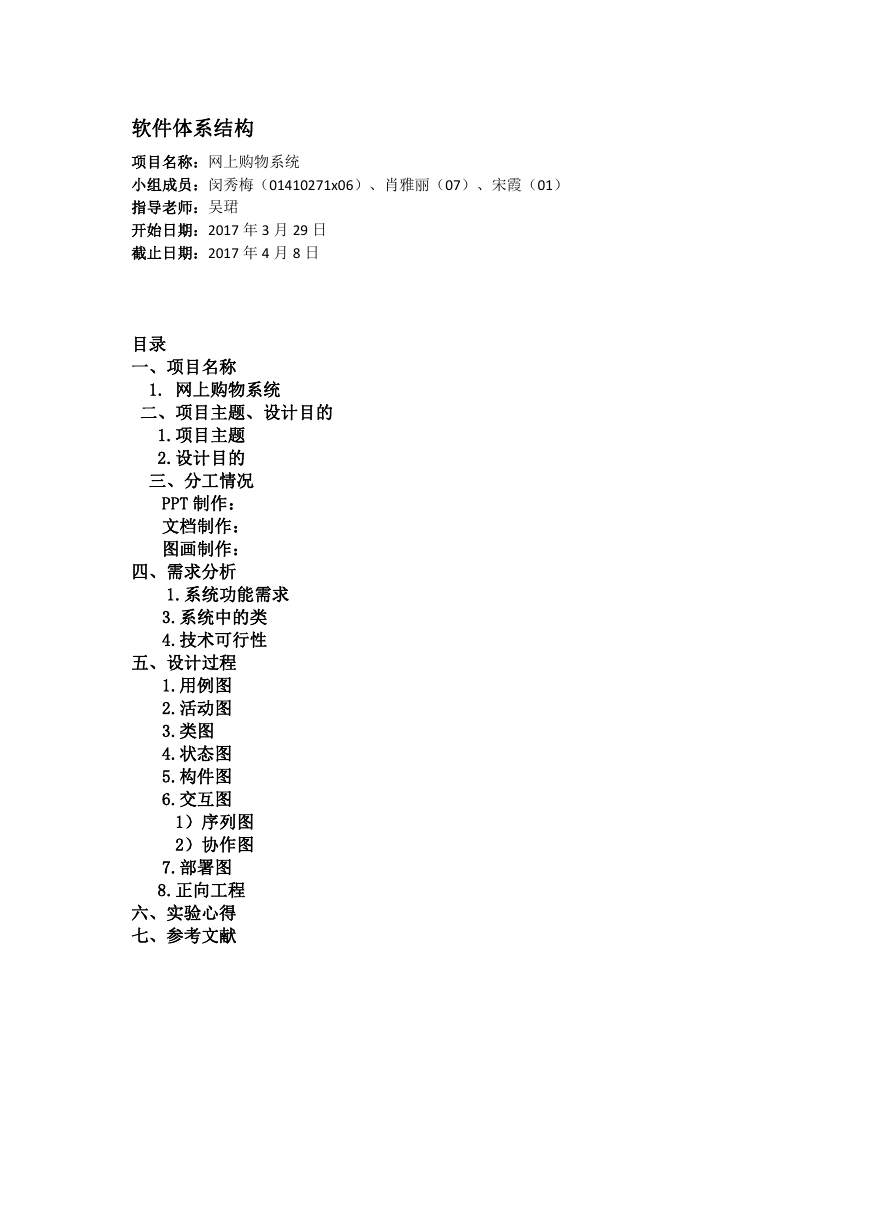 软件体系结构

项目名称：网上购物系统
小组成员：闵秀梅（01410271x06）、肖雅丽（07）、宋霞（01）
指导老师：吴珺
开始日期：2017 年 3 月 29 日
截止日期：2017 年 4 月 8 日

目录
一、项目名称
1. 网上购物系统
二、项目主题、设计目的
1.项目主题
2.设计目的
三、分工情况
PPT 制作：
文档制作：
图画制作：
四、需求分析
1.系统功能需求
3.系统中的类
4.技术可行性
五、设计过程
1.用例图
2.活动图
3.类图
4.状态图
5.构件图
6.交互图
1）序列图
2）协作图
7.部署图
8.正向工程
六、实验心得
七、参考文献